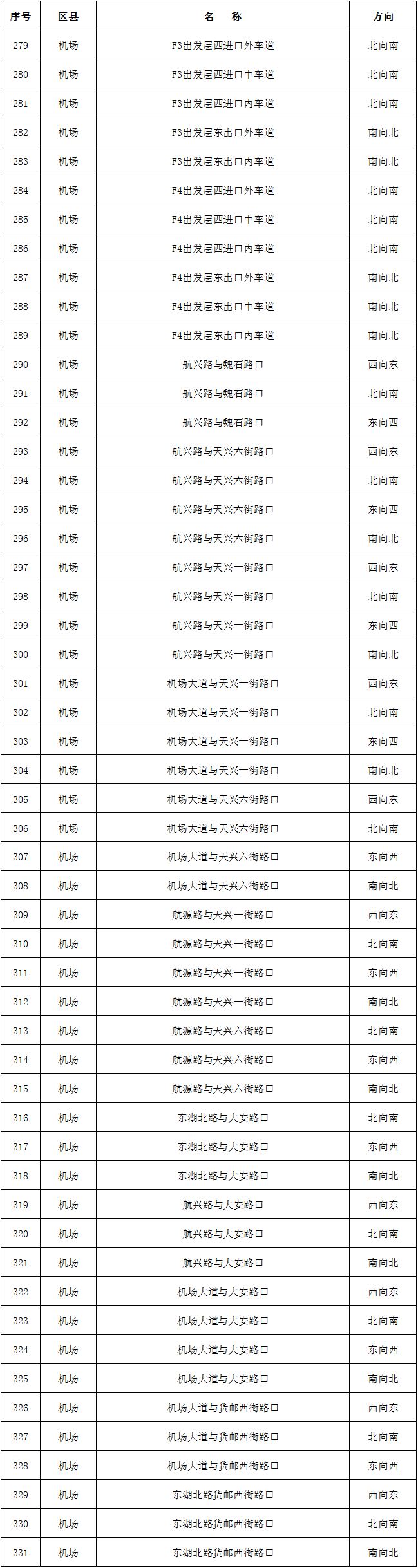 | 序号 | 区县 | 名　称 | 方向 |
|---|---|---|---|
| 279 | 机场 | F3出发层西进口外车道 | 北向南 |
| 280 | 机场 | F3出发层西进口中车道 | 北向南 |
| 281 | 机场 | F3出发层西进口内车道 | 北向南 |
| 282 | 机场 | F3出发层东出口外车道 | 南向北 |
| 283 | 机场 | F3出发层东出口内车道 | 南向北 |
| 284 | 机场 | F4出发层西进口外车道 | 北向南 |
| 285 | 机场 | F4出发层西进口中车道 | 北向南 |
| 286 | 机场 | F4出发层西进口内车道 | 北向南 |
| 287 | 机场 | F4出发层东出口外车道 | 南向北 |
| 288 | 机场 | F4出发层东出口中车道 | 南向北 |
| 289 | 机场 | F4出发层东出口内车道 | 南向北 |
| 290 | 机场 | 航兴路与魏石路口 | 西向东 |
| 291 | 机场 | 航兴路与魏石路口 | 北向南 |
| 292 | 机场 | 航兴路与魏石路口 | 东向西 |
| 293 | 机场 | 航兴路与天兴六街路口 | 西向东 |
| 294 | 机场 | 航兴路与天兴六街路口 | 北向南 |
| 295 | 机场 | 航兴路与天兴六街路口 | 东向西 |
| 296 | 机场 | 航兴路与天兴六街路口 | 南向北 |
| 297 | 机场 | 航兴路与天兴一街路口 | 西向东 |
| 298 | 机场 | 航兴路与天兴一街路口 | 北向南 |
| 299 | 机场 | 航兴路与天兴一街路口 | 东向西 |
| 300 | 机场 | 航兴路与天兴一街路口 | 南向北 |
| 301 | 机场 | 机场大道与天兴一街路口 | 西向东 |
| 302 | 机场 | 机场大道与天兴一街路口 | 北向南 |
| 303 | 机场 | 机场大道与天兴一街路口 | 东向西 |
| 304 | 机场 | 机场大道与天兴一街路口 | 南向北 |
| 305 | 机场 | 机场大道与天兴六街路口 | 西向东 |
| 306 | 机场 | 机场大道与天兴六街路口 | 北向南 |
| 307 | 机场 | 机场大道与天兴六街路口 | 东向西 |
| 308 | 机场 | 机场大道与天兴六街路口 | 南向北 |
| 309 | 机场 | 航源路与天兴一街路口 | 西向东 |
| 310 | 机场 | 航源路与天兴一街路口 | 北向南 |
| 311 | 机场 | 航源路与天兴一街路口 | 东向西 |
| 312 | 机场 | 航源路与天兴一街路口 | 南向北 |
| 313 | 机场 | 航源路与天兴六街路口 | 北向南 |
| 314 | 机场 | 航源路与天兴六街路口 | 东向西 |
| 315 | 机场 | 航源路与天兴六街路口 | 南向北 |
| 316 | 机场 | 东湖北路与大安路口 | 北向南 |
| 317 | 机场 | 东湖北路与大安路口 | 东向西 |
| 318 | 机场 | 东湖北路与大安路口 | 南向北 |
| 319 | 机场 | 航兴路与大安路口 | 西向东 |
| 320 | 机场 | 航兴路与大安路口 | 北向南 |
| 321 | 机场 | 航兴路与大安路口 | 南向北 |
| 322 | 机场 | 机场大道与大安路口 | 西向东 |
| 323 | 机场 | 机场大道与大安路口 | 北向南 |
| 324 | 机场 | 机场大道与大安路口 | 东向西 |
| 325 | 机场 | 机场大道与大安路口 | 南向北 |
| 326 | 机场 | 机场大道与货邮西街路口 | 西向东 |
| 327 | 机场 | 机场大道与货邮西街路口 | 北向南 |
| 328 | 机场 | 机场大道与货邮西街路口 | 东向西 |
| 329 | 机场 | 东湖北路货邮西街路口 | 西向东 |
| 330 | 机场 | 东湖北路货邮西街路口 | 北向南 |
| 331 | 机场 | 东湖北路货邮西街路口 | 南向北 |